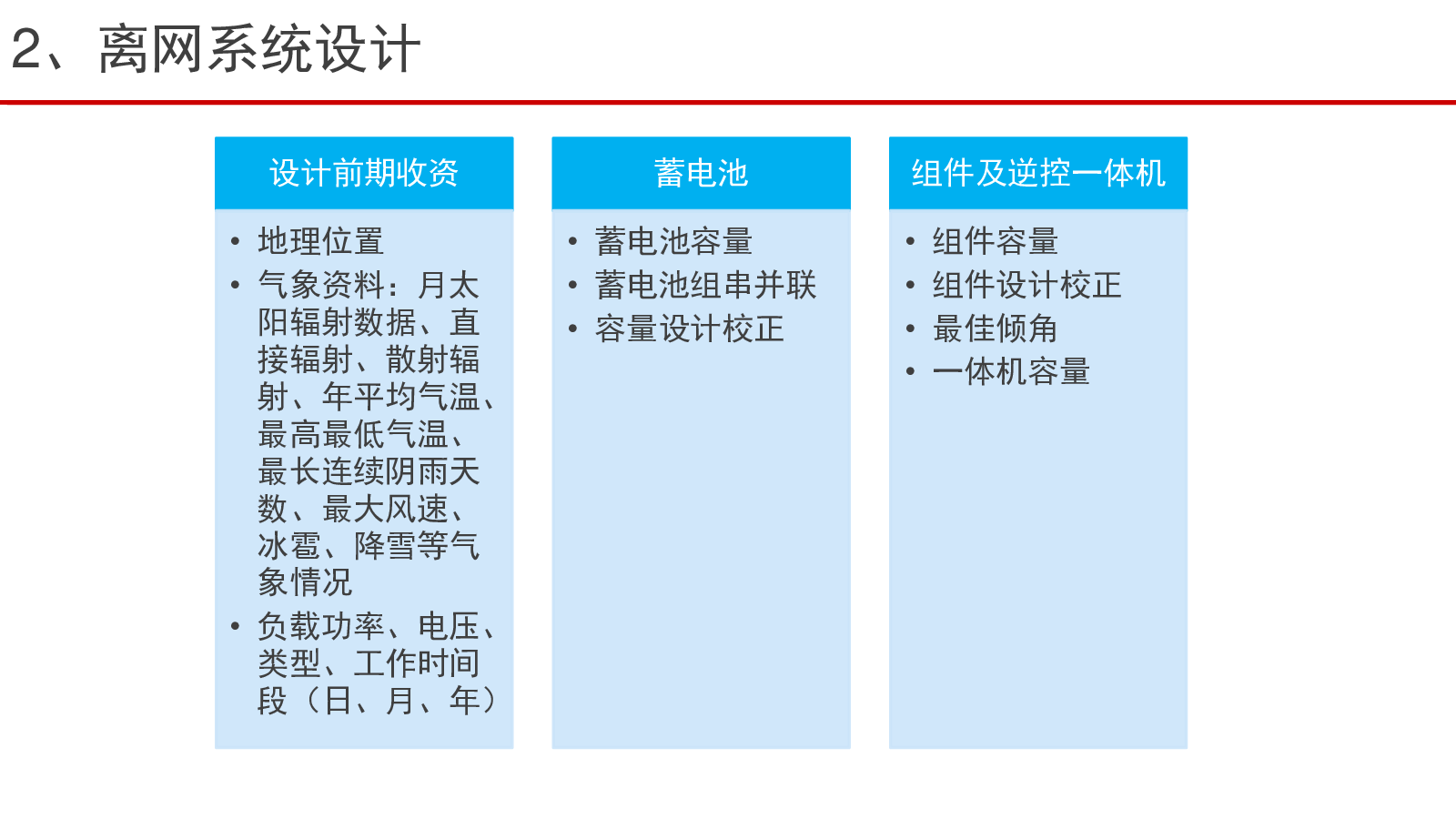 2、离网系统设计

设计前期收资

• 地理位置
• 气象资料：月太阳辐射数据、直接辐射、散射辐射、年平均气温、最高最低气温、最长连续阴雨天数、最大风速、冰雹、降雪等气象情况
• 负载功率、电压、类型、工作时间段（日、月、年）

蓄电池

• 蓄电池容量
• 蓄电池组串并联
• 容量设计校正

组件及逆控一体机

• 组件容量
• 组件设计校正
• 最佳倾角
• 一体机容量